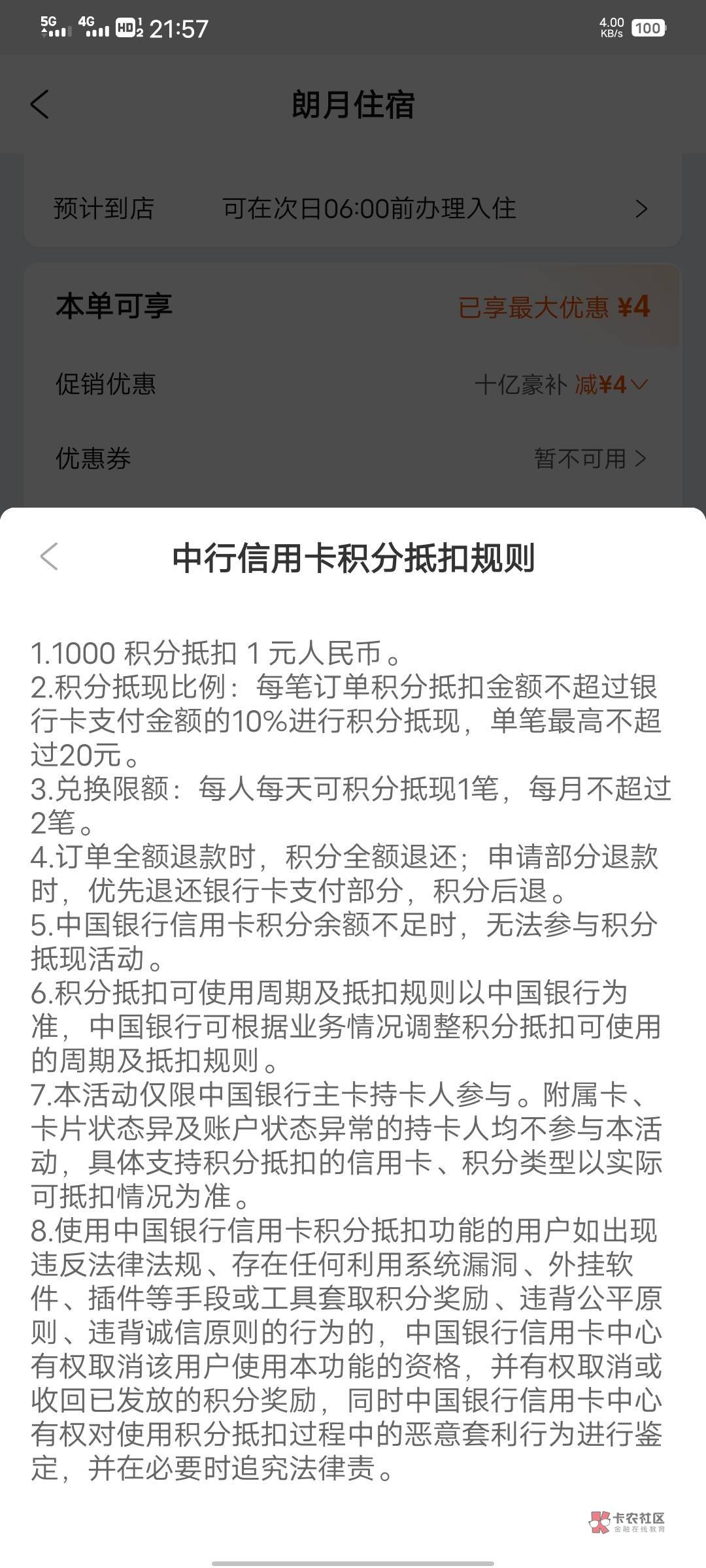 5G 4G HD 21:57 4.00 KB/s 100

朗月住宿

预计到店 可在次日06:00前办理入住

本单可享 已享最大优惠 ¥4

促销优惠 十亿豪补 减¥4

优惠券 暂不可用

中行信用卡积分抵扣规则

1.1000 积分抵扣 1 元人民币。
2.积分抵现比例：每笔订单积分抵扣金额不超过银行卡支付金额的10%进行积分抵现，单笔最高不超过20元。
3.兑换限额：每人每天可积分抵现1笔，每月不超过2笔。
4.订单全额退款时，积分全额退还；申请部分退款时，优先退还银行卡支付部分，积分后退。
5.中国银行信用卡积分余额不足时，无法参与积分抵现活动。
6.积分抵扣可使用周期及抵扣规则以中国银行为准，中国银行可根据业务情况调整积分抵扣可使用的周期及抵扣规则。
7.本活动仅限中国银行主卡持卡人参与。附属卡、卡片状态异及账户状态异常的持卡人均不参与本活动，具体支持积分抵扣的信用卡、积分类型以实际可抵扣情况为准。
8.使用中国银行信用卡积分抵扣功能的用户如出现违反法律法规、存在任何利用系统漏洞、外挂软件、插件等手段或工具套取积分奖励、违背公平原则、违背诚信原则的行为的，中国银行信用卡中心有权取消该用户使用本功能的资格，并有权取消或收回已发放的积分奖励，同时中国银行信用卡中心有权对使用积分抵扣过程中的恶意套利行为进行鉴定，并在必要时追究法律责。

卡农社区 金融在线教育